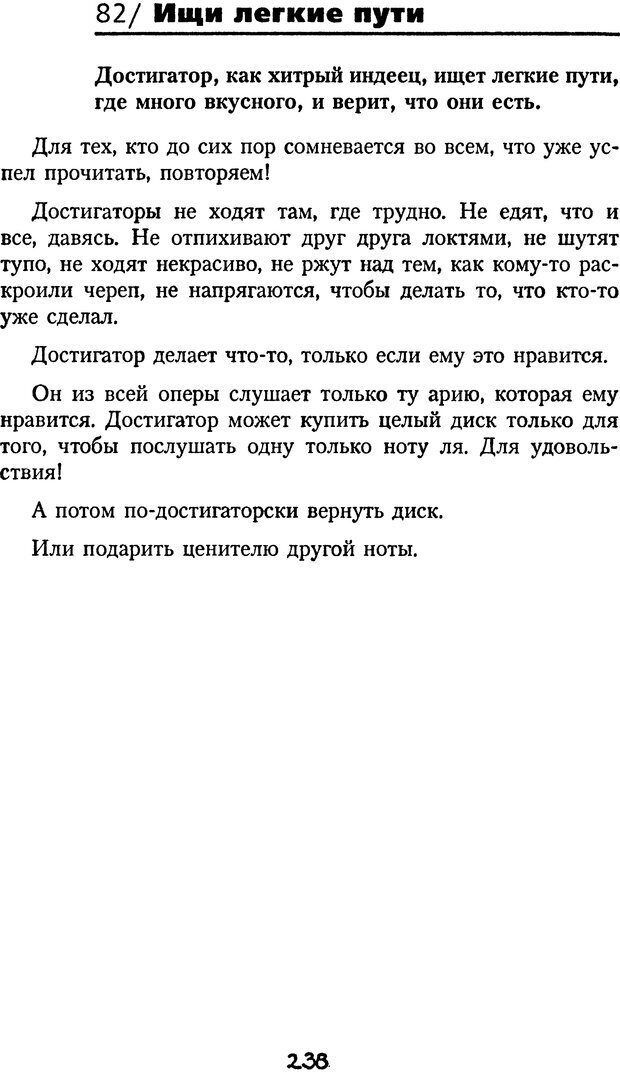 82/ Ищи легкие пути

Достигатор, как хитрый индеец, ищет легкие пути, где много вкусного, и верит, что они есть.

Для тех, кто до сих пор сомневается во всем, что уже успел прочитать, повторяем!

Достигаторы не ходят там, где трудно. Не едят, что и все, давясь. Не отпихивают друг друга локтями, не шутят тупо, не ходят некрасиво, не ржут над тем, как кому-то раскроили череп, не напрягаются, чтобы делать то, что кто-то уже сделал.

Достигатор делает что-то, только если ему это нравится.

Он из всей оперы слушает только ту арию, которая ему нравится. Достигатор может купить целый диск только для того, чтобы послушать одну только ноту ля. Для удовольствия!

А потом по-достигаторски вернуть диск.

Или подарить ценителю другой ноты.

238